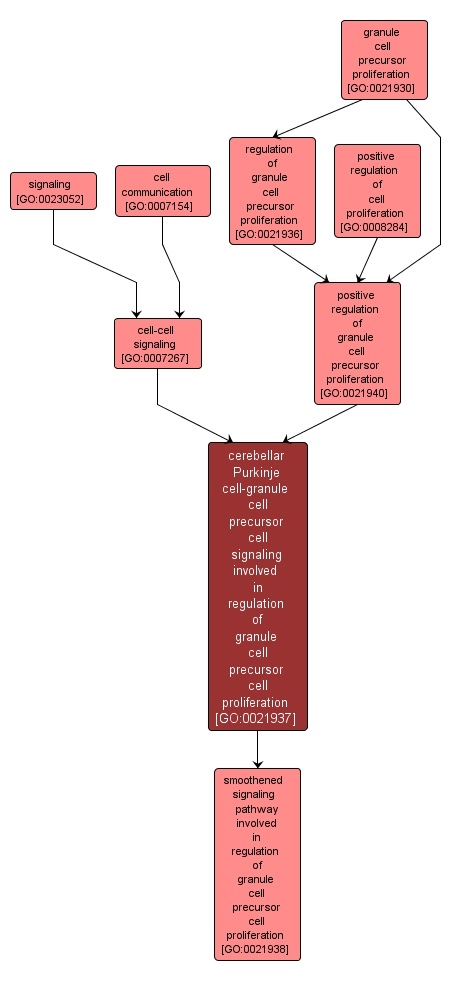 granule cell precursor proliferation [GO:0021930]

signaling [GO:0023052]

cell communication [GO:0007154]

regulation of granule cell precursor proliferation [GO:0021936]

positive regulation of cell proliferation [GO:0008284]

cell-cell signaling [GO:0007267]

positive regulation of granule cell precursor proliferation [GO:0021940]

cerebellar Purkinje cell-granule cell precursor cell signaling involved in regulation of granule cell precursor cell proliferation [GO:0021937]

smoothened signaling pathway involved in regulation of granule cell precursor cell proliferation [GO:0021938]